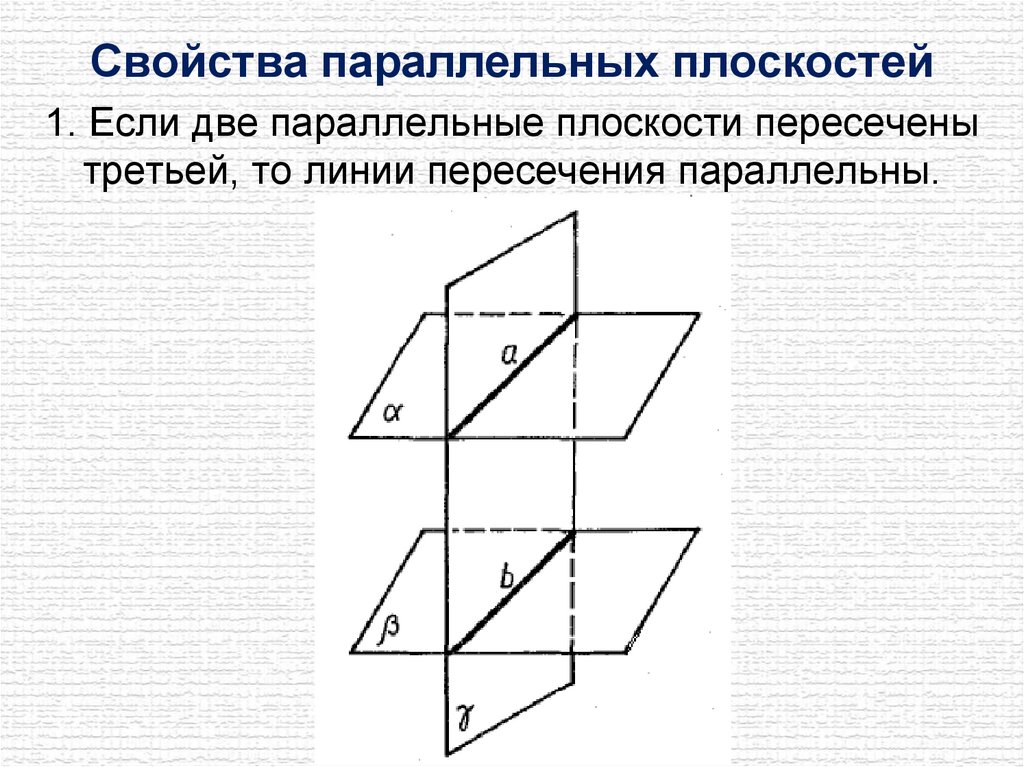 Свойства параллельных плоскостей

1. Если две параллельные плоскости пересечены третьей, то линии пересечения параллельны.

$a$

$\alpha$

$b$

$\beta$

$\gamma$